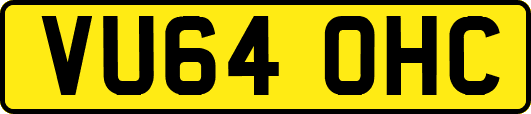 VU64 OHC